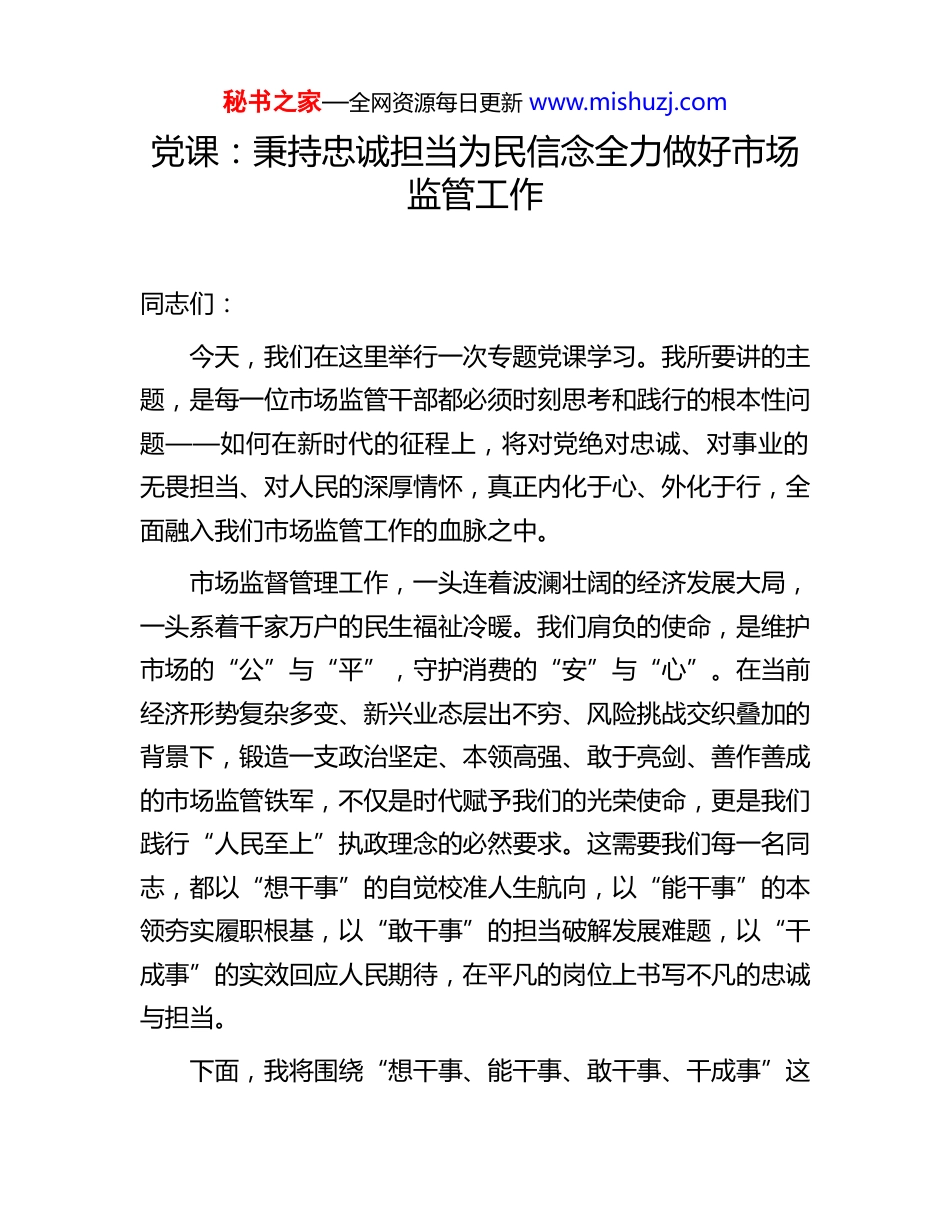 秘书之家—全网资源每日更新 www.mishuzj.com

党课：秉持忠诚担当为民信念全力做好市场监管工作

同志们：

今天，我们在这里举行一次专题党课学习。我所要讲的主题，是每一位市场监管干部都必须时刻思考和践行的根本性问题——如何在新时代的征程上，将对党绝对忠诚、对事业的无畏担当、对人民的深厚情怀，真正内化于心、外化于行，全面融入我们市场监管工作的血脉之中。

市场监督管理工作，一头连着波澜壮阔的经济发展大局，一头系着千家万户的民生福祉冷暖。我们肩负的使命，是维护市场的“公”与“平”，守护消费的“安”与“心”。在当前经济形势复杂多变、新兴业态层出不穷、风险挑战交织叠加的背景下，锻造一支政治坚定、本领高强、敢于亮剑、善作善成的市场监管铁军，不仅是时代赋予我们的光荣使命，更是我们践行“人民至上”执政理念的必然要求。这需要我们每一名同志，都以“想干事”的自觉校准人生航向，以“能干事”的本领夯实履职根基，以“敢干事”的担当破解发展难题，以“干成事”的实效回应人民期待，在平凡的岗位上书写不凡的忠诚与担当。

下面，我将围绕“想干事、能干事、敢干事、干成事”这